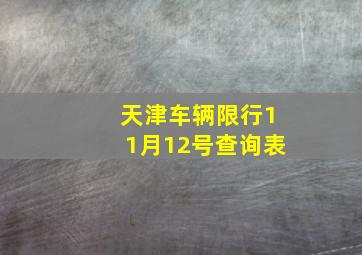 天津车辆限行11月12号查询表